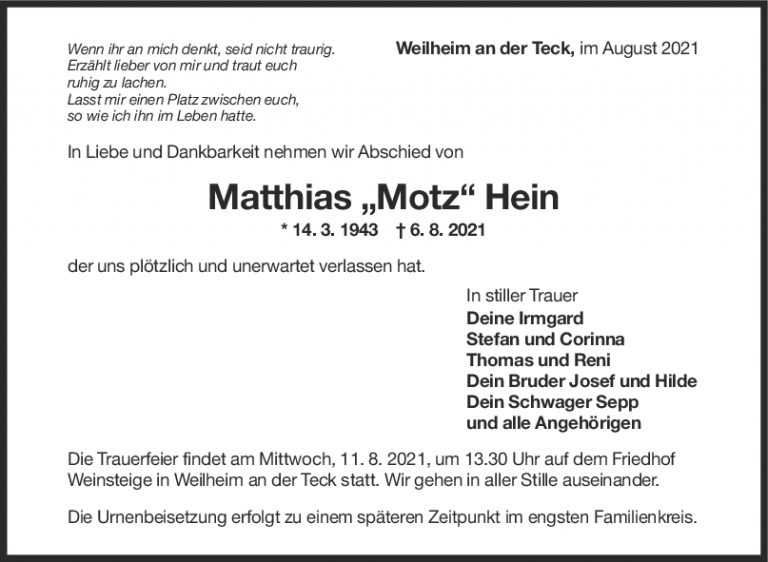 Wenn ihr an mich denkt, seid nicht traurig.
Erzählt lieber von mir und traut euch
ruhig zu lachen.
Lasst mir einen Platz zwischen euch,
so wie ich ihn im Leben hatte.

Weilheim an der Teck, im August 2021

In Liebe und Dankbarkeit nehmen wir Abschied von

Matthias „Motz“ Hein

* 14. 3. 1943 † 6. 8. 2021

der uns plötzlich und unerwartet verlassen hat.

In stiller Trauer
Deine Irmgard
Stefan und Corinna
Thomas und Reni
Dein Bruder Josef und Hilde
Dein Schwager Sepp
und alle Angehörigen

Die Trauerfeier findet am Mittwoch, 11. 8. 2021, um 13.30 Uhr auf dem Friedhof Weinsteige in Weilheim an der Teck statt. Wir gehen in aller Stille auseinander.

Die Urnenbeisetzung erfolgt zu einem späteren Zeitpunkt im engsten Familienkreis.